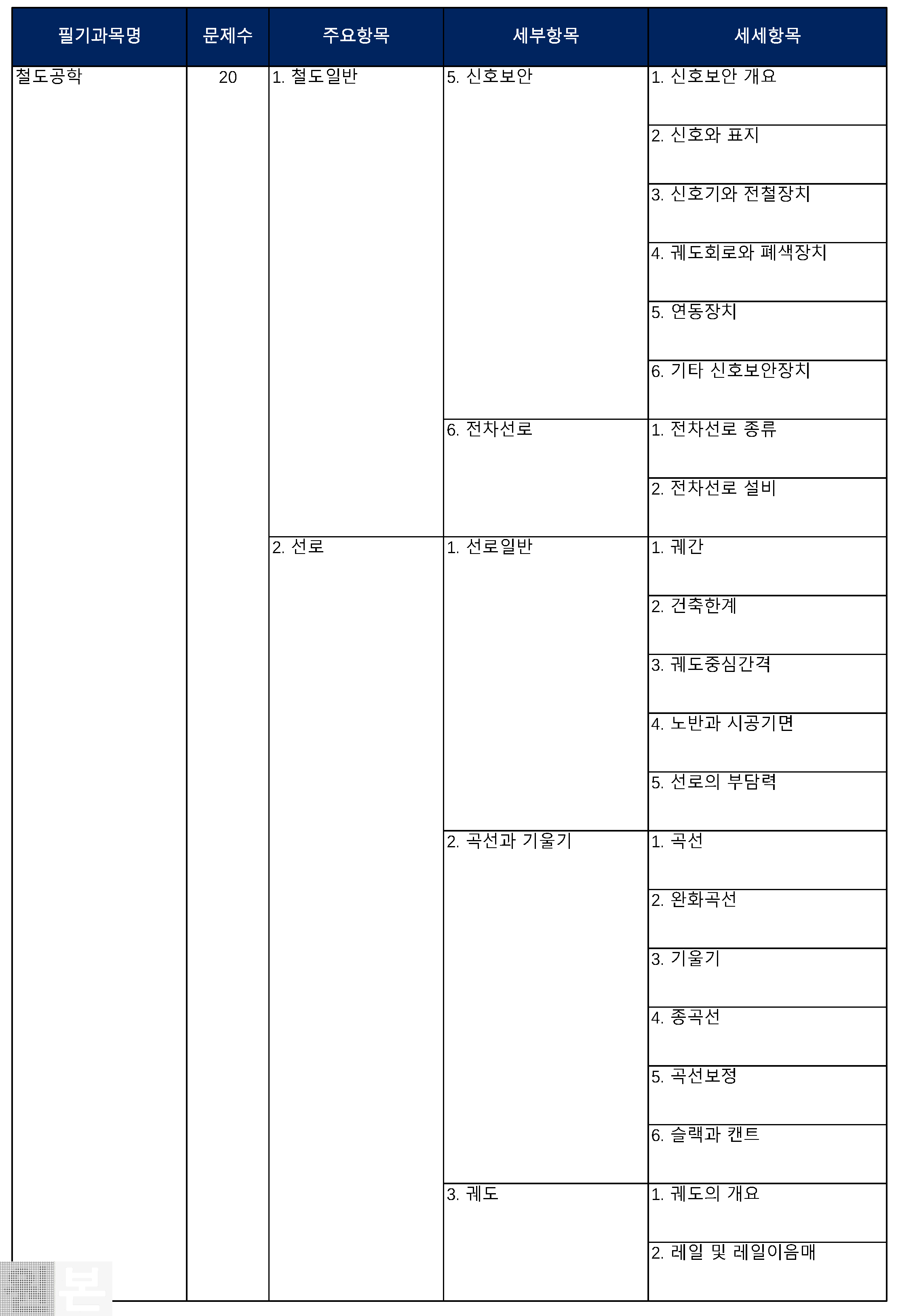 | 필기과목명 | 문제수 | 주요항목 | 세부항목 | 세세항목 |
|---|---|---|---|---|
| 철도공학 | 20 | 1. 철도일반 | 5. 신호보안 | 1. 신호보안 개요 |
| | | | | 2. 신호와 표지 |
| | | | | 3. 신호기와 전철장치 |
| | | | | 4. 궤도회로와 폐색장치 |
| | | | | 5. 연동장치 |
| | | | | 6. 기타 신호보안장치 |
| | | | 6. 전차선로 | 1. 전차선로 종류 |
| | | | | 2. 전차선로 설비 |
| | | 2. 선로 | 1. 선로일반 | 1. 궤간 |
| | | | | 2. 건축한계 |
| | | | | 3. 궤도중심간격 |
| | | | | 4. 노반과 시공기면 |
| | | | | 5. 선로의 부담력 |
| | | | 2. 곡선과 기울기 | 1. 곡선 |
| | | | | 2. 완화곡선 |
| | | | | 3. 기울기 |
| | | | | 4. 종곡선 |
| | | | | 5. 곡선보정 |
| | | | | 6. 슬랙과 캔트 |
| | | | 3. 궤도 | 1. 궤도의 개요 |
| | | | | 2. 레일 및 레일이음매 |

본